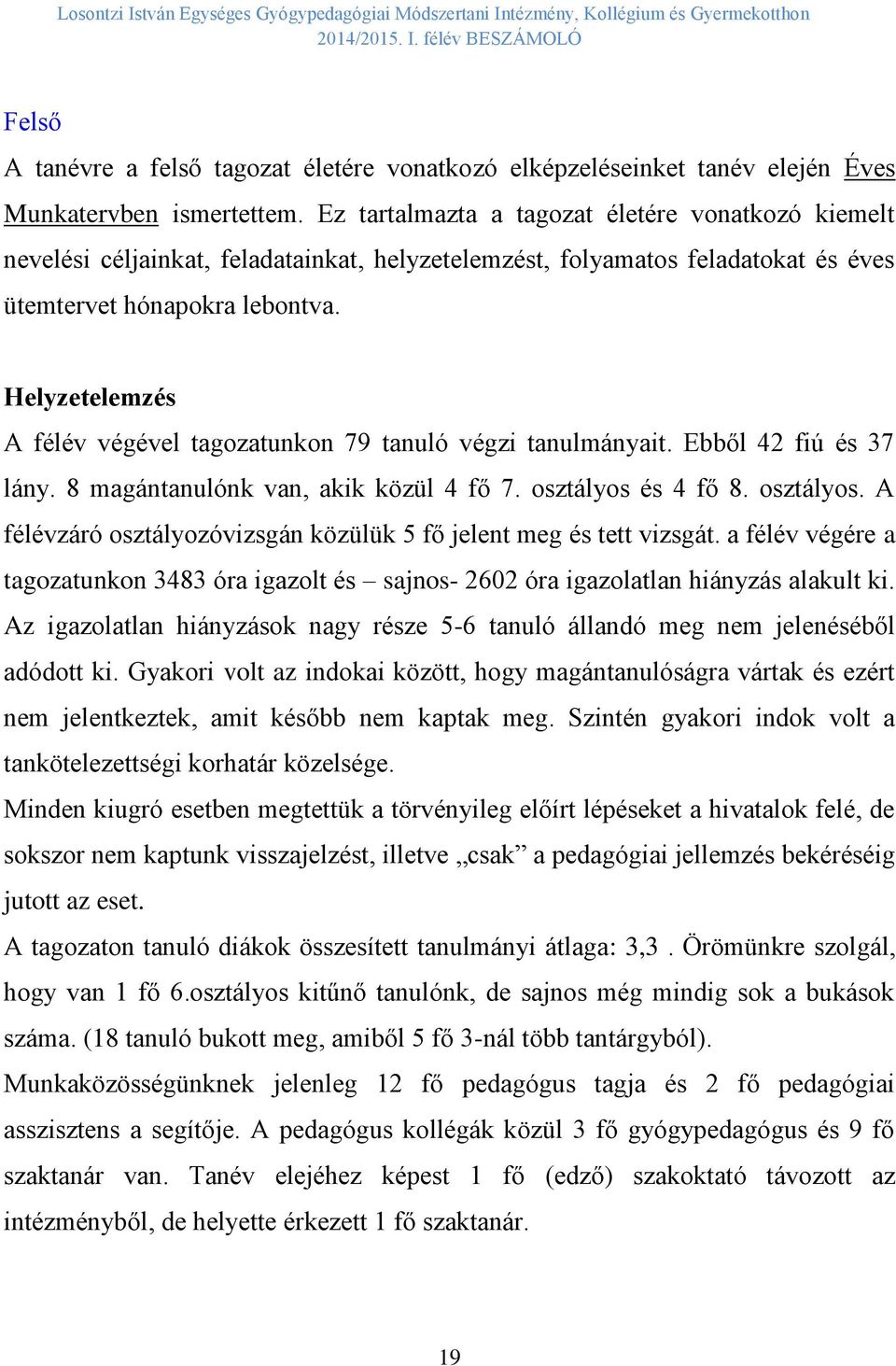 Losontzi István Egységes Gyógypedagógiai Módszertani Intézmény, Kollégium és Gyermekotthon
2014/2015. I. félév BESZÁMOLÓ

Felső

A tanévre a felső tagozat életére vonatkozó elképzeléseinket tanév elején Éves Munkatervben ismertettem. Ez tartalmazta a tagozat életére vonatkozó kiemelt nevelési céljainkat, feladatainkat, helyzetelemzést, folyamatos feladatokat és éves ütemtervet hónapokra lebontva.

Helyzetelemzés

A félév végével tagozatunkon 79 tanuló végzi tanulmányait. Ebből 42 fiú és 37 lány. 8 magántanulónk van, akik közül 4 fő 7. osztályos és 4 fő 8. osztályos. A félévzáró osztályozóvizsgán közülük 5 fő jelent meg és tett vizsgát. a félév végére a tagozatunkon 3483 óra igazolt és – sajnos- 2602 óra igazolatlan hiányzás alakult ki. Az igazolatlan hiányzások nagy része 5-6 tanuló állandó meg nem jelenéséből adódott ki. Gyakori volt az indokai között, hogy magántanulóságra vártak és ezért nem jelentkeztek, amit később nem kaptak meg. Szintén gyakori indok volt a tankötelezettségi korhatár közelsége.

Minden kiugró esetben megtettük a törvényileg előírt lépéseket a hivatalok felé, de sokszor nem kaptunk visszajelzést, illetve „csak” a pedagógiai jellemzés bekéréséig jutott az eset.

A tagozaton tanuló diákok összesített tanulmányi átlaga: 3,3 . Örömünkre szolgál, hogy van 1 fő 6.osztályos kitűnő tanulónk, de sajnos még mindig sok a bukások száma. (18 tanuló bukott meg, amiből 5 fő 3-nál több tantárgyból).

Munkaközösségünknek jelenleg 12 fő pedagógus tagja és 2 fő pedagógiai asszisztens a segítője. A pedagógus kollégák közül 3 fő gyógypedagógus és 9 fő szaktanár van. Tanév elejéhez képest 1 fő (edző) szakoktató távozott az intézményből, de helyette érkezett 1 fő szaktanár.

19